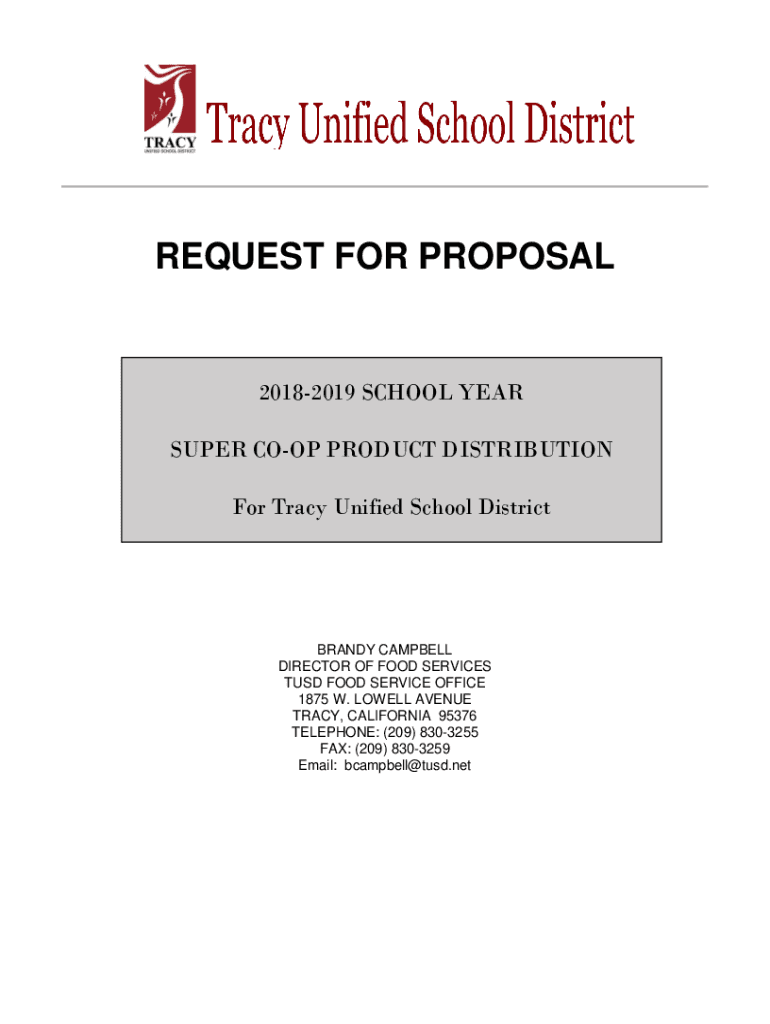 TRACY
UNIFIED SCHOOL DISTRICT

Tracy Unified School District

REQUEST FOR PROPOSAL

2018-2019 SCHOOL YEAR

SUPER CO-OP PRODUCT DISTRIBUTION

For Tracy Unified School District

BRANDY CAMPBELL
DIRECTOR OF FOOD SERVICES
TUSD FOOD SERVICE OFFICE
1875 W. LOWELL AVENUE
TRACY, CALIFORNIA 95376
TELEPHONE: (209) 830-3255
FAX: (209) 830-3259
Email: bcampbell@tusd.net